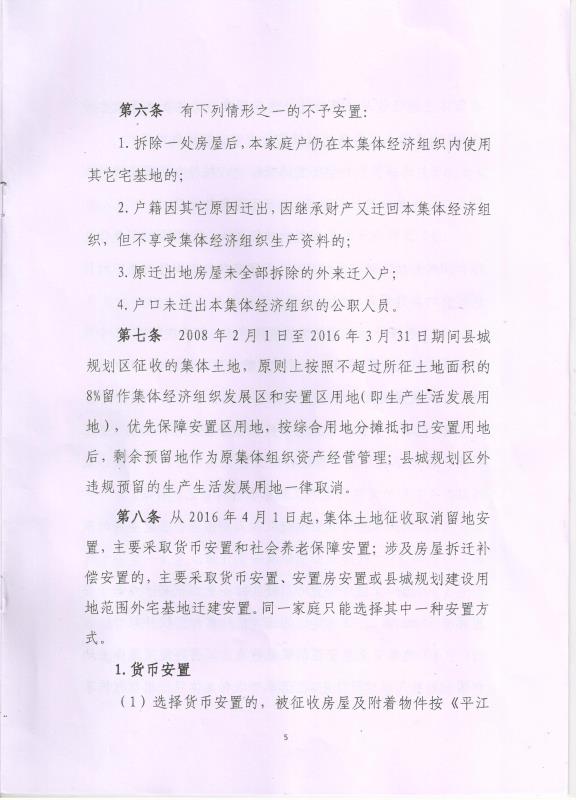 第六条　有下列情形之一的不予安置：

1. 拆除一处房屋后，本家庭户仍在本集体经济组织内使用其它宅基地的；

2. 户籍因其它原因迁出，因继承财产又迁回本集体经济组织，但不享受集体经济组织生产资料的；

3. 原迁出地房屋未全部拆除的外来迁入户；

4. 户口未迁出本集体经济组织的公职人员。

第七条　2008 年 2 月 1 日至 2016 年 3 月 31 日期间县城规划区征收的集体土地，原则上按照不超过所征土地面积的 8%留作集体经济组织发展区和安置区用地（即生产生活发展用地），优先保障安置区用地，按综合用地分摊抵扣已安置用地后，剩余预留地作为原集体组织资产经营管理；县城规划区外违规预留的生产生活发展用地一律取消。

第八条　从 2016 年 4 月 1 日起，集体土地征收取消留地安置，主要采取货币安置和社会养老保障安置；涉及房屋拆迁补偿安置的，主要采取货币安置、安置房安置或县城规划建设用地范围外宅基地迁建安置。同一家庭只能选择其中一种安置方式。

1. 货币安置

（1）选择货币安置的，被征收房屋及附着物件按《平江

5